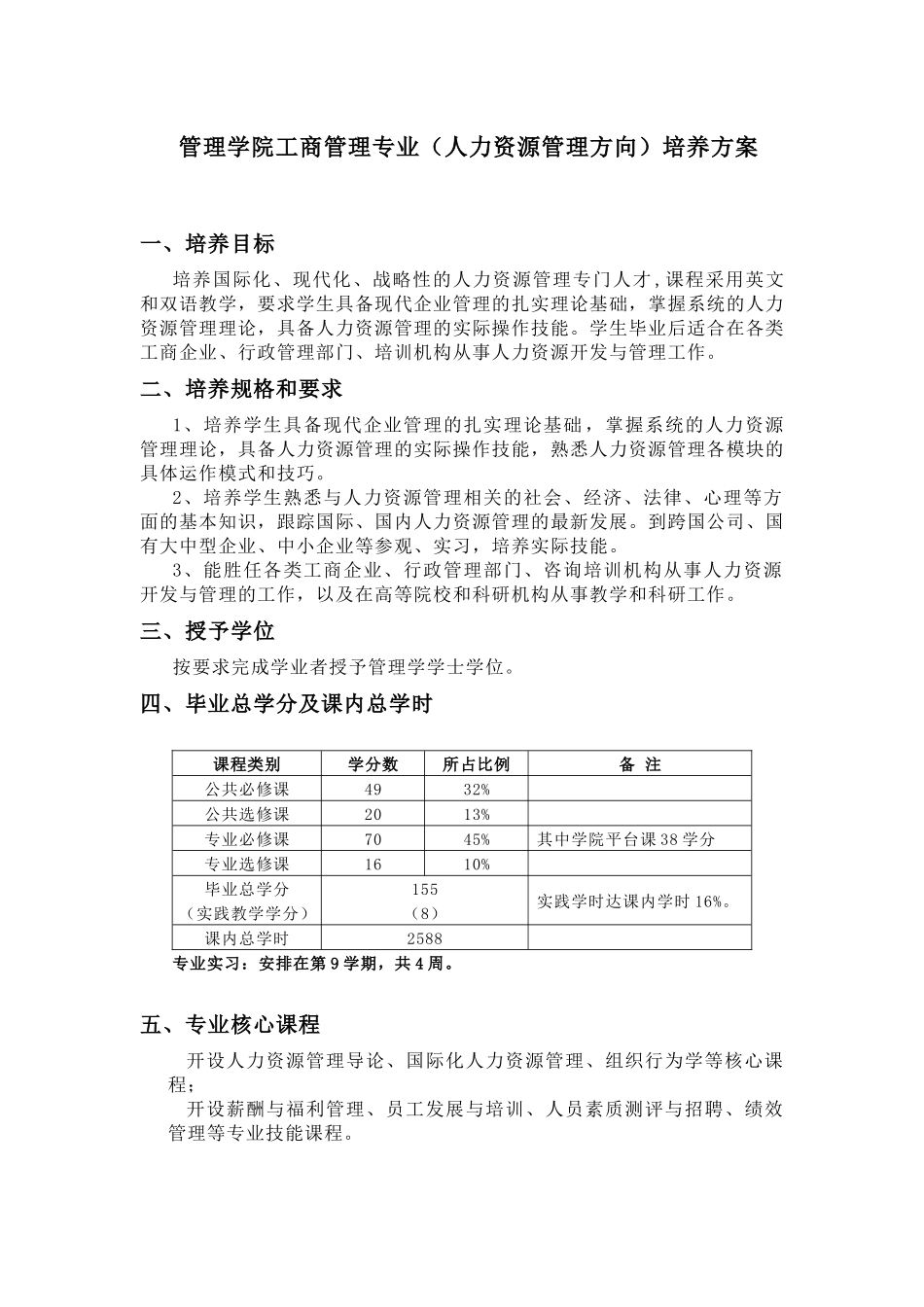 管理学院工商管理专业（人力资源管理方向）培养方案

一、培养目标

培养国际化、现代化、战略性的人力资源管理专门人才,课程采用英文和双语教学，要求学生具备现代企业管理的扎实理论基础，掌握系统的人力资源管理理论，具备人力资源管理的实际操作技能。学生毕业后适合在各类工商企业、行政管理部门、培训机构从事人力资源开发与管理工作。

二、培养规格和要求

1、培养学生具备现代企业管理的扎实理论基础，掌握系统的人力资源管理理论，具备人力资源管理的实际操作技能，熟悉人力资源管理各模块的具体运作模式和技巧。

2、培养学生熟悉与人力资源管理相关的社会、经济、法律、心理等方面的基本知识，跟踪国际、国内人力资源管理的最新发展。到跨国公司、国有大中型企业、中小企业等参观、实习，培养实际技能。

3、能胜任各类工商企业、行政管理部门、咨询培训机构从事人力资源开发与管理的工作，以及在高等院校和科研机构从事教学和科研工作。

三、授予学位

按要求完成学业者授予管理学学士学位。

四、毕业总学分及课内总学时

| 课程类别 | 学分数 | 所占比例 | 备 注 |
|---|---|---|---|
| 公共必修课 | 49 | 32% | |
| 公共选修课 | 20 | 13% | |
| 专业必修课 | 70 | 45% | 其中学院平台课38学分 |
| 专业选修课 | 16 | 10% | |
| 毕业总学分（实践教学学分） | 155（8） | | 实践学时达课内学时16%。 |
| 课内总学时 | 2588 | | |

专业实习：安排在第9学期，共4周。

五、专业核心课程

开设人力资源管理导论、国际化人力资源管理、组织行为学等核心课程；

开设薪酬与福利管理、员工发展与培训、人员素质测评与招聘、绩效管理等专业技能课程。